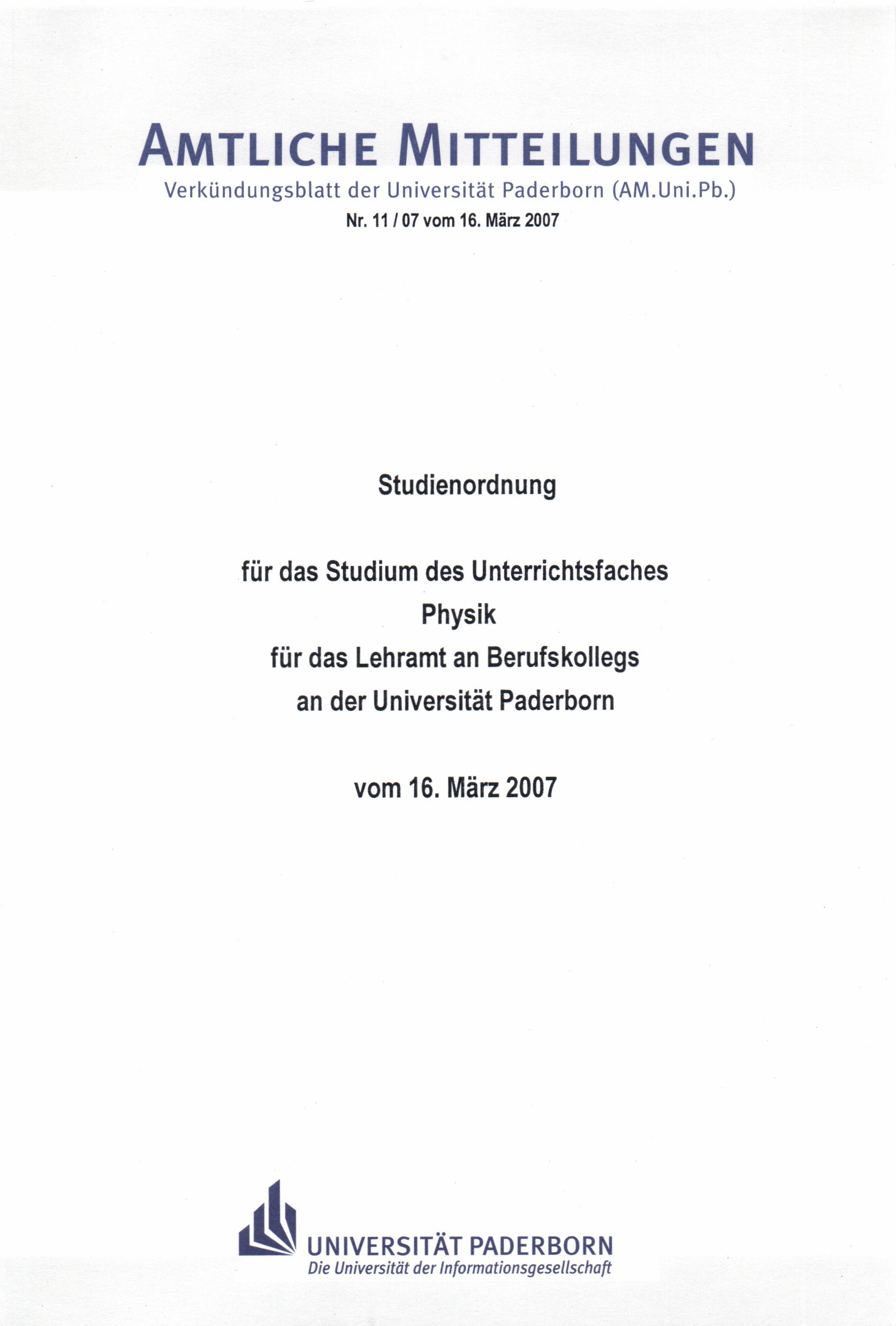 AMTLICHE MITTEILUNGEN
Verkündungsblatt der Universität Paderborn (AM.Uni.Pb.)
Nr. 11 / 07 vom 16. März 2007

Studienordnung

für das Studium des Unterrichtsfaches
Physik
für das Lehramt an Berufskollegs
an der Universität Paderborn

vom 16. März 2007

UNIVERSITÄT PADERBORN
Die Universität der Informationsgesellschaft